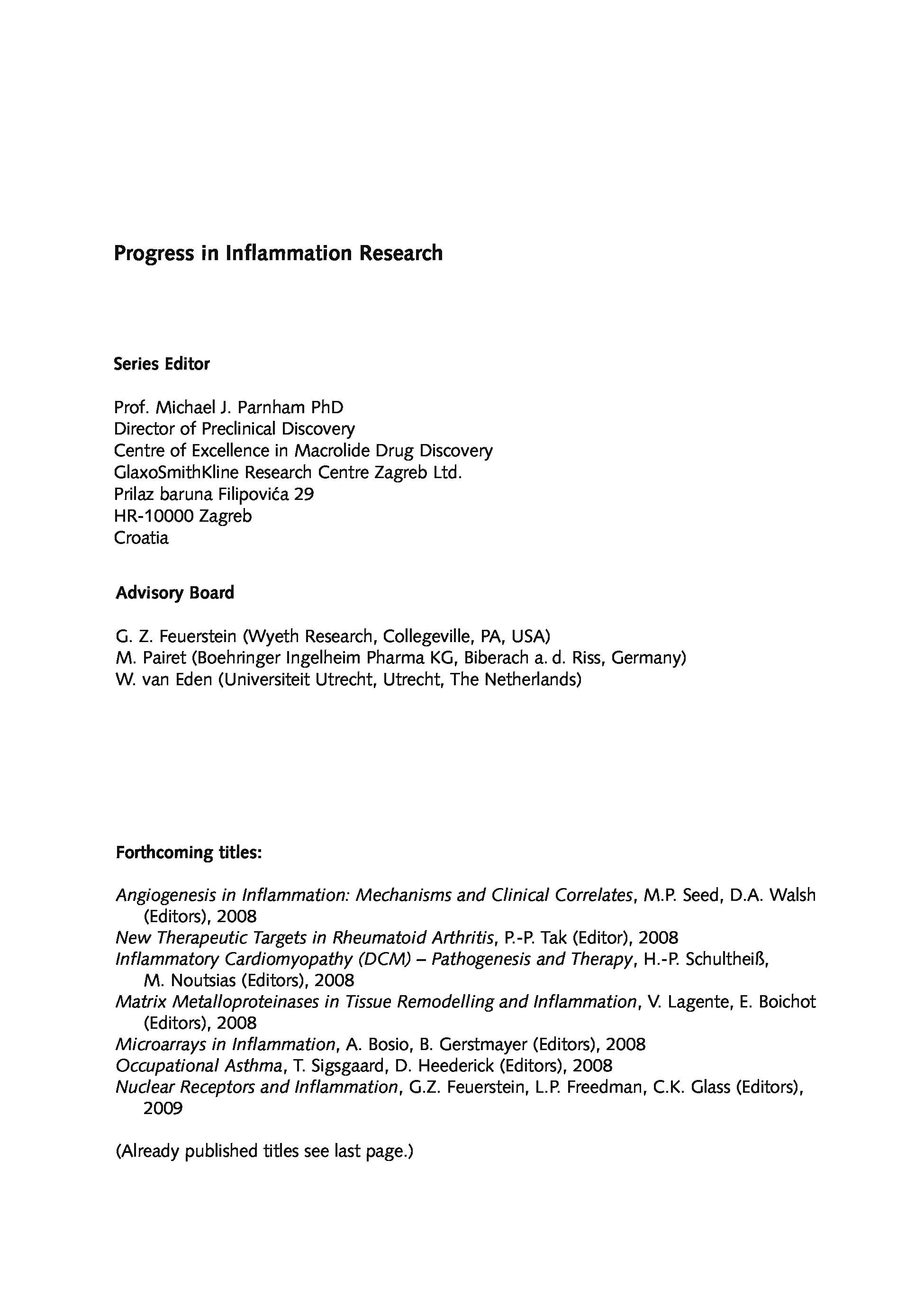 Progress in Inflammation Research

Series Editor

Prof. Michael J. Parnham PhD
Director of Preclinical Discovery
Centre of Excellence in Macrolide Drug Discovery
GlaxoSmithKline Research Centre Zagreb Ltd.
Prilaz baruna Filipovića 29
HR-10000 Zagreb
Croatia

Advisory Board

G. Z. Feuerstein (Wyeth Research, Collegeville, PA, USA)
M. Pairet (Boehringer Ingelheim Pharma KG, Biberach a. d. Riss, Germany)
W. van Eden (Universiteit Utrecht, Utrecht, The Netherlands)

Forthcoming titles:

Angiogenesis in Inflammation: Mechanisms and Clinical Correlates, M.P. Seed, D.A. Walsh (Editors), 2008
New Therapeutic Targets in Rheumatoid Arthritis, P.-P. Tak (Editor), 2008
Inflammatory Cardiomyopathy (DCM) – Pathogenesis and Therapy, H.-P. Schultheiß, M. Noutsias (Editors), 2008
Matrix Metalloproteinases in Tissue Remodelling and Inflammation, V. Lagente, E. Boichot (Editors), 2008
Microarrays in Inflammation, A. Bosio, B. Gerstmayer (Editors), 2008
Occupational Asthma, T. Sigsgaard, D. Heederick (Editors), 2008
Nuclear Receptors and Inflammation, G.Z. Feuerstein, L.P. Freedman, C.K. Glass (Editors), 2009

(Already published titles see last page.)